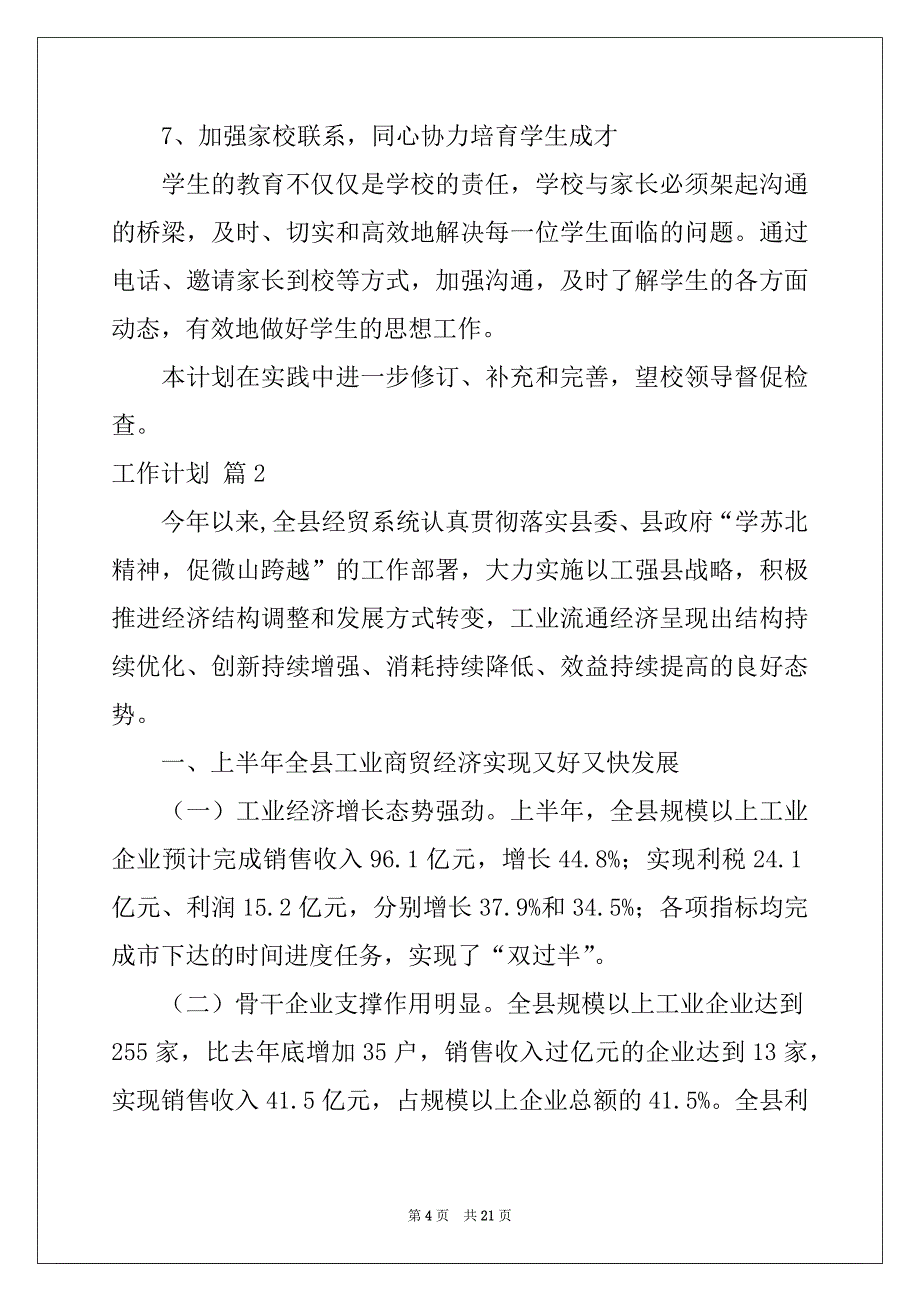 7、加强家校联系，同心协力培育学生成才

学生的教育不仅仅是学校的责任，学校与家长必须架起沟通的桥梁，及时、切实和高效地解决每一位学生面临的问题。通过电话、邀请家长到校等方式，加强沟通，及时了解学生的各方面动态，有效地做好学生的思想工作。

本计划在实践中进一步修订、补充和完善，望校领导督促检查。

工作计划 篇2

今年以来,全县经贸系统认真贯彻落实县委、县政府“学苏北精神，促微山跨越”的工作部署，大力实施以工强县战略，积极推进经济结构调整和发展方式转变，工业流通经济呈现出结构持续优化、创新持续增强、消耗持续降低、效益持续提高的良好态势。

一、上半年全县工业商贸经济实现又好又快发展

（一）工业经济增长态势强劲。上半年，全县规模以上工业企业预计完成销售收入96.1亿元，增长44.8%；实现利税24.1亿元、利润15.2亿元，分别增长37.9%和34.5%；各项指标均完成市下达的时间进度任务，实现了“双过半”。

（二）骨干企业支撑作用明显。全县规模以上工业企业达到255家，比去年底增加35户，销售收入过亿元的企业达到13家，实现销售收入41.5亿元，占规模以上企业总额的41.5%。全县利

第4页 共21页